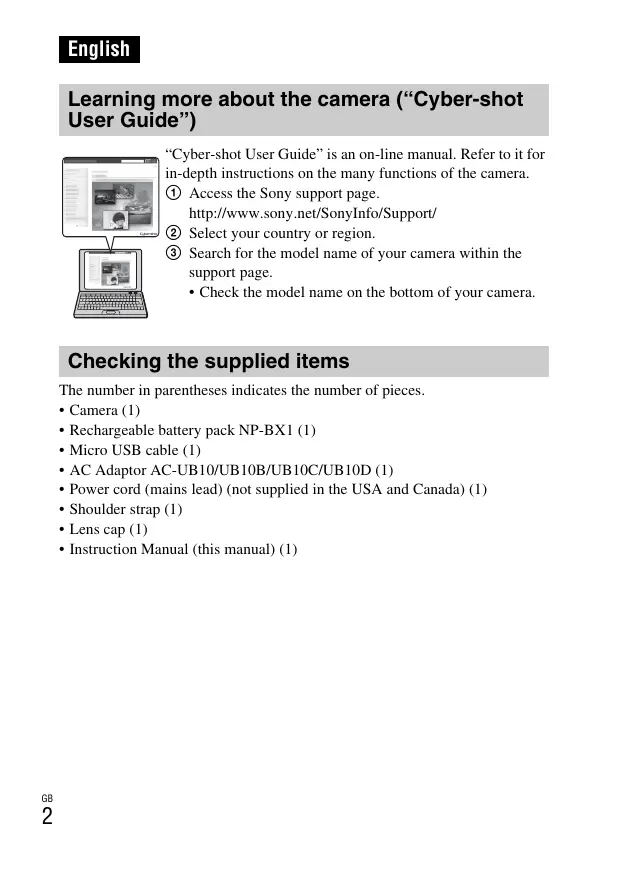 English

Learning more about the camera (“Cyber-shot User Guide”)

“Cyber-shot User Guide” is an on-line manual. Refer to it for in-depth instructions on the many functions of the camera.
① Access the Sony support page.
http://www.sony.net/SonyInfo/Support/
② Select your country or region.
③ Search for the model name of your camera within the support page.
• Check the model name on the bottom of your camera.

Checking the supplied items

The number in parentheses indicates the number of pieces.
• Camera (1)
• Rechargeable battery pack NP-BX1 (1)
• Micro USB cable (1)
• AC Adaptor AC-UB10/UB10B/UB10C/UB10D (1)
• Power cord (mains lead) (not supplied in the USA and Canada) (1)
• Shoulder strap (1)
• Lens cap (1)
• Instruction Manual (this manual) (1)

GB
2